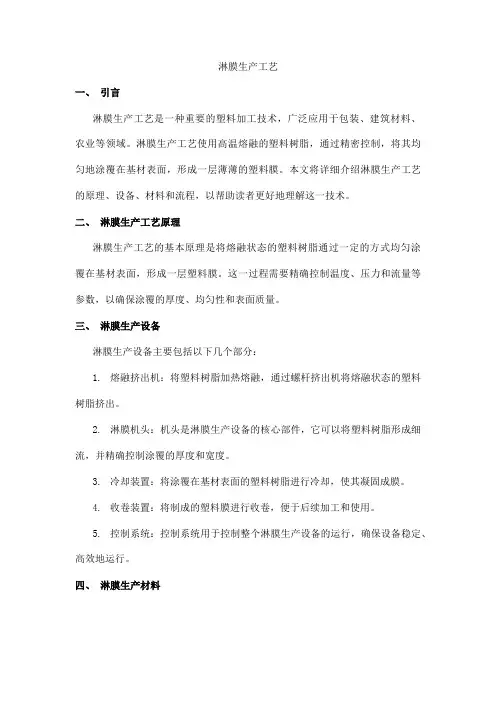 淋膜生产工艺

一、 引言

淋膜生产工艺是一种重要的塑料加工技术，广泛应用于包装、建筑材料、农业等领域。淋膜生产工艺使用高温熔融的塑料树脂，通过精密控制，将其均匀地涂覆在基材表面，形成一层薄薄的塑料膜。本文将详细介绍淋膜生产工艺的原理、设备、材料和流程，以帮助读者更好地理解这一技术。

二、 淋膜生产工艺原理

淋膜生产工艺的基本原理是将熔融状态的塑料树脂通过一定的方式均匀涂覆在基材表面，形成一层塑料膜。这一过程需要精确控制温度、压力和流量等参数，以确保涂覆的厚度、均匀性和表面质量。

三、 淋膜生产设备

淋膜生产设备主要包括以下几个部分：

1. 熔融挤出机：将塑料树脂加热熔融，通过螺杆挤出机将熔融状态的塑料树脂挤出。

2. 淋膜机头：机头是淋膜生产设备的核心部件，它可以将塑料树脂形成细流，并精确控制涂覆的厚度和宽度。

3. 冷却装置：将涂覆在基材表面的塑料树脂进行冷却，使其凝固成膜。

4. 收卷装置：将制成的塑料膜进行收卷，便于后续加工和使用。

5. 控制系统：控制系统用于控制整个淋膜生产设备的运行，确保设备稳定、高效地运行。

四、 淋膜生产材料